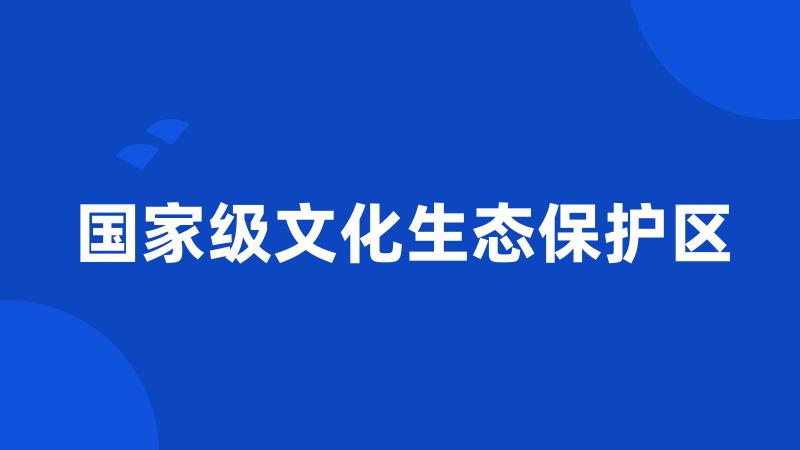 国家级文化生态保护区